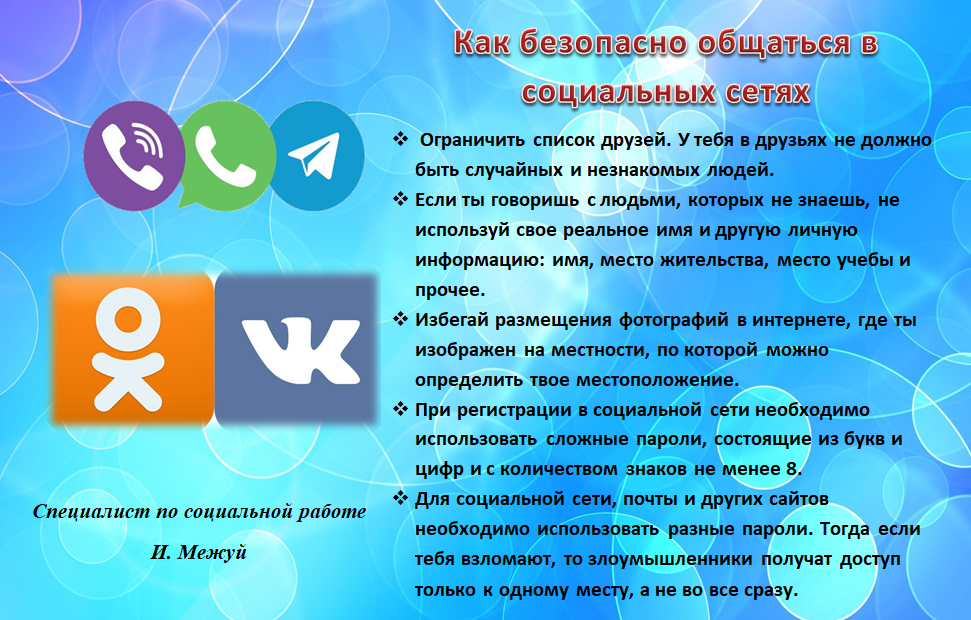 Как безопасно общаться в социальных сетях

❖ Ограничить список друзей. У тебя в друзьях не должно быть случайных и незнакомых людей.

❖ Если ты говоришь с людьми, которых не знаешь, не используй свое реальное имя и другую личную информацию: имя, место жительства, место учебы и прочее.

❖ Избегай размещения фотографий в интернете, где ты изображен на местности, по которой можно определить твое местоположение.

❖ При регистрации в социальной сети необходимо использовать сложные пароли, состоящие из букв и цифр и с количеством знаков не менее 8.

❖ Для социальной сети, почты и других сайтов необходимо использовать разные пароли. Тогда если тебя взломают, то злоумышленники получат доступ только к одному месту, а не во все сразу.

Специалист по социальной работе
И. Межуй